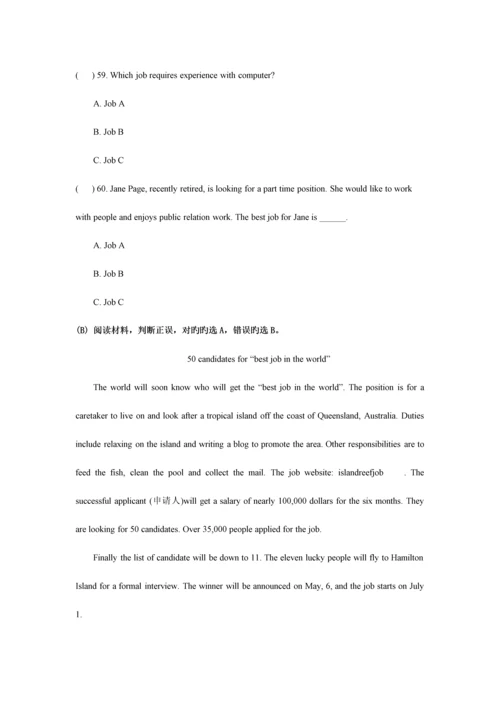 (　) 59. Which job requires experience with computer?

A. Job A

B. Job B

C. Job C

(　) 60. Jane Page, recently retired, is looking for a part time position. She would like to work with people and enjoys public relation work. The best job for Jane is ______.

A. Job A

B. Job B

C. Job C

(B) 阅读材料，判断正误，对旳旳选 A，错误旳选 B。

50 candidates for "best job in the world"

The world will soon know who will get the "best job in the world". The position is for a caretaker to live on and look after a tropical island off the coast of Queensland, Australia. Duties include relaxing on the island and writing a blog to promote the area. Other responsibilities are to feed the fish, clean the pool and collect the mail. The job website: islandreefjob　. The successful applicant (申请人)will get a salary of nearly 100,000 dollars for the six months. They are looking for 50 candidates. Over 35,000 people applied for the job.

Finally the list of candidate will be down to 11. The eleven lucky people will fly to Hamilton Island for a formal interview. The winner will be announced on May, 6, and the job starts on July 1.